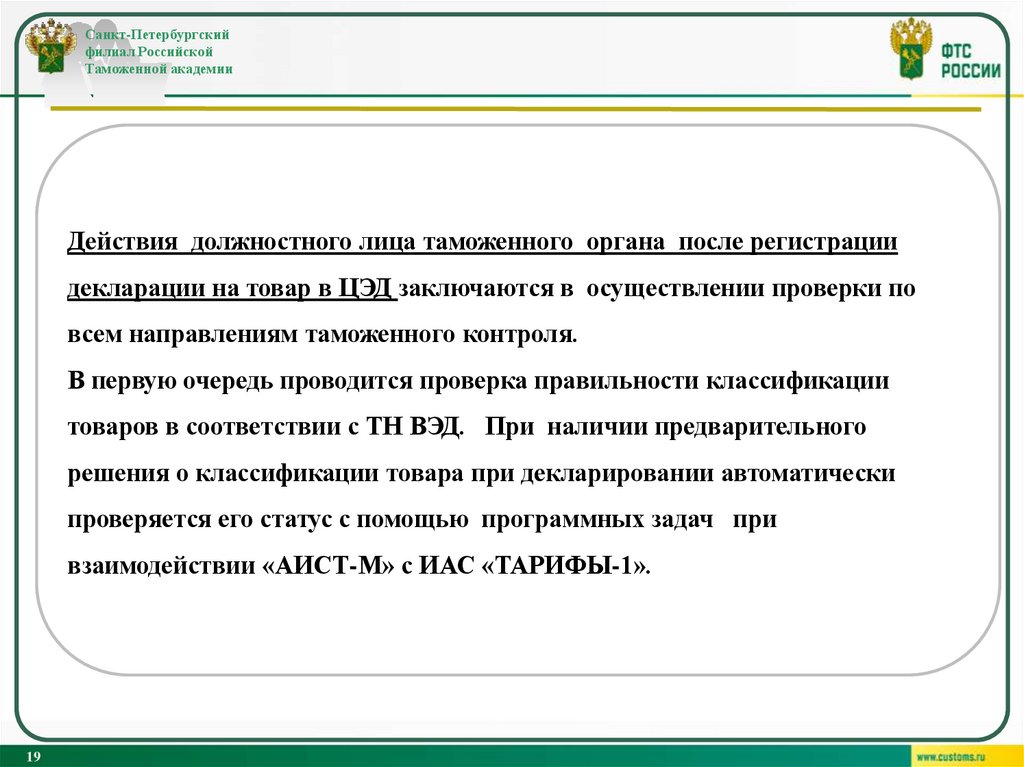 Санкт-Петербургский филиал Российской Таможенной академии

ФТС РОССИИ

Действия должностного лица таможенного органа после регистрации декларации на товар в ЦЭД заключаются в осуществлении проверки по всем направлениям таможенного контроля.
В первую очередь проводится проверка правильности классификации товаров в соответствии с ТН ВЭД. При наличии предварительного решения о классификации товара при декларировании автоматически проверяется его статус с помощью программных задач при взаимодействии «АИСТ-М» с ИАС «ТАРИФЫ-1».

19

www.customs.ru